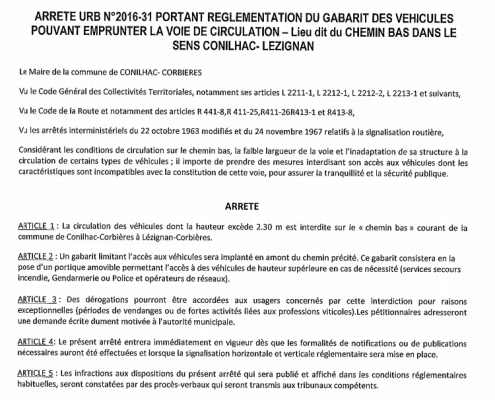 ARRETE URB N°2016-31 PORTANT REGLEMENTATION DU GABARIT DES VEHICULES POUVANT EMPRUNTER LA VOIE DE CIRCULATION – Lieu dit du CHEMIN BAS DANS LE SENS CONILHAC- LEZIGNAN

Le Maire de la commune de CONILHAC- CORBIERES

Vu le Code Général des Collectivités Territoriales, notamment ses articles L 2211-1, L 2212-1, L 2212-2, L 2213-1 et suivants,

Vu le Code de la Route et notamment des articles R 441-8,R 411-25,R411-26R413-1 et R413-8,

Vu les arrêtés interministériels du 22 octobre 1963 modifiés et du 24 novembre 1967 relatifs à la signalisation routière,

Considérant les conditions de circulation sur le chemin bas, la faible largueur de la voie et l'inadaptation de sa structure à la circulation de certains types de véhicules ; il importe de prendre des mesures interdisant son accès aux véhicules dont les caractéristiques sont incompatibles avec la constitution de cette voie, pour assurer la tranquillité et la sécurité publique.

ARRETE

ARTICLE 1 : La circulation des véhicules dont la hauteur excède 2.30 m est interdite sur le « chemin bas » courant de la commune de Conilhac-Corbières à Lézignan-Corbières.

ARTICLE 2 : Un gabarit limitant l'accès aux véhicules sera implanté en amont du chemin précité. Ce gabarit consistera en la pose d'un portique amovible permettant l'accès à des véhicules de hauteur supérieure en cas de nécessité (services secours incendie, Gendarmerie ou Police et opérateurs de réseaux).

ARTICLE 3 : Des dérogations pourront être accordées aux usagers concernés par cette interdiction pour raisons exceptionnelles (périodes de vendanges ou de fortes activités liées aux professions viticoles).Les pétitionnaires adresseront une demande écrite dument motivée à l'autorité municipale.

ARTICLE 4: Le présent arrêté entrera immédiatement en vigueur dès que les formalités de notifications ou de publications nécessaires auront été effectuées et lorsque la signalisation horizontale et verticale réglementaire sera mise en place.

ARTICLE 5 : Les infractions aux dispositions du présent arrêté qui sera publié et affiché dans les conditions réglementaires habituelles, seront constatées par des procès-verbaux qui seront transmis aux tribunaux compétents.